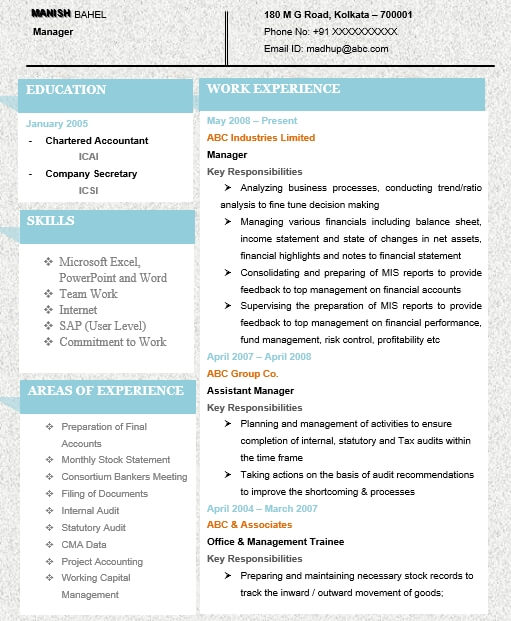 MANISH BAHEL
Manager

180 M G Road, Kolkata – 700001
Phone No: +91 XXXXXXXXXX
Email ID: madhup@abc.com

EDUCATION

January 2005
- Chartered Accountant
ICAI
- Company Secretary
ICSI

SKILLS

❖ Microsoft Excel, PowerPoint and Word
❖ Team Work
❖ Internet
❖ SAP (User Level)
❖ Commitment to Work

AREAS OF EXPERIENCE

❖ Preparation of Final Accounts
❖ Monthly Stock Statement
❖ Consortium Bankers Meeting
❖ Filing of Documents
❖ Internal Audit
❖ Statutory Audit
❖ CMA Data
❖ Project Accounting
❖ Working Capital Management

WORK EXPERIENCE

May 2008 – Present
ABC Industries Limited
Manager
Key Responsibilities
➤ Analyzing business processes, conducting trend/ratio analysis to fine tune decision making
➤ Managing various financials including balance sheet, income statement and state of changes in net assets, financial highlights and notes to financial statement
➤ Consolidating and preparing of MIS reports to provide feedback to top management on financial accounts
➤ Supervising the preparation of MIS reports to provide feedback to top management on financial performance, fund management, risk control, profitability etc

April 2007 – April 2008
ABC Group Co.
Assistant Manager
Key Responsibilities
➤ Planning and management of activities to ensure completion of internal, statutory and Tax audits within the time frame
➤ Taking actions on the basis of audit recommendations to improve the shortcoming & processes

April 2004 – March 2007
ABC & Associates
Office & Management Trainee
Key Responsibilities
➤ Preparing and maintaining necessary stock records to track the inward / outward movement of goods;